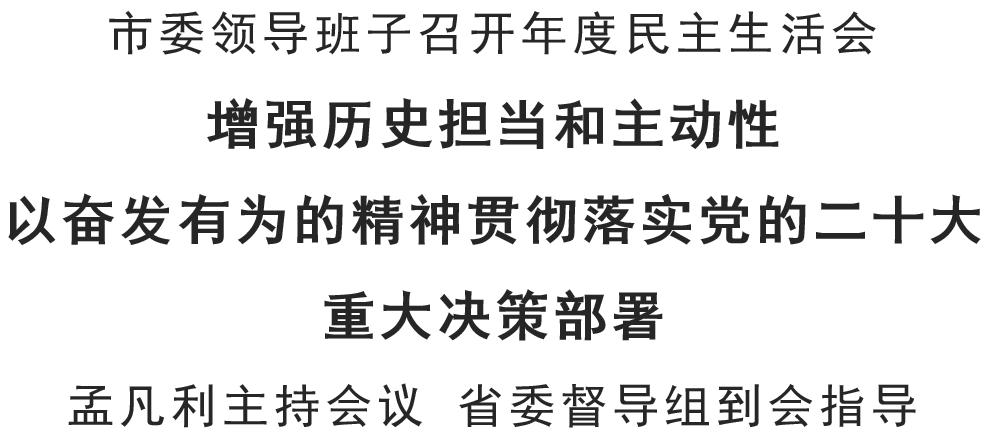 市委领导班子召开年度民主生活会

增强历史担当和主动性

以奋发有为的精神贯彻落实党的二十大

重大决策部署

孟凡利主持会议 省委督导组到会指导